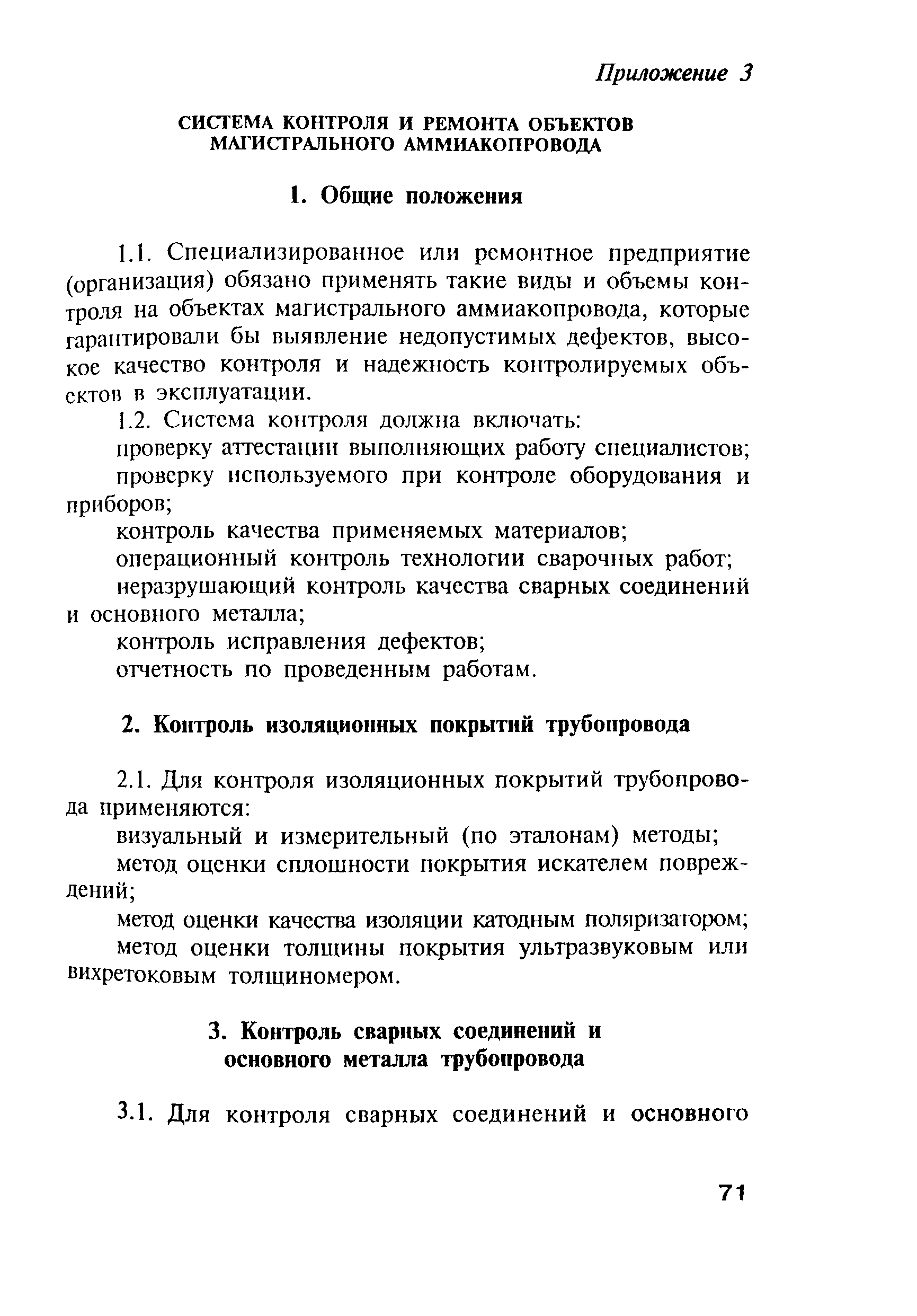 Приложение 3

СИСТЕМА КОНТРОЛЯ И РЕМОНТА ОБЪЕКТОВ МАГИСТРАЛЬНОГО АММИАКОПРОВОДА

1. Общие положения

1.1. Специализированное или ремонтное предприятие (организация) обязано применять такие виды и объемы контроля на объектах магистрального аммиакопровода, которые гарантировали бы выявление недопустимых дефектов, высокое качество контроля и надежность контролируемых объектов в эксплуатации.

1.2. Система контроля должна включать:

проверку аттестации выполняющих работу специалистов;

проверку используемого при контроле оборудования и приборов;

контроль качества применяемых материалов;

операционный контроль технологии сварочных работ;

неразрушающий контроль качества сварных соединений и основного металла;

контроль исправления дефектов;

отчетность по проведенным работам.

2. Контроль изоляционных покрытий трубопровода

2.1. Для контроля изоляционных покрытий трубопровода применяются:

визуальный и измерительный (по эталонам) методы;

метод оценки сплошности покрытия искателем повреждений;

метод оценки качества изоляции катодным поляризатором;

метод оценки толщины покрытия ультразвуковым или вихретоковым толщиномером.

3. Контроль сварных соединений и основного металла трубопровода

3.1. Для контроля сварных соединений и основного

71